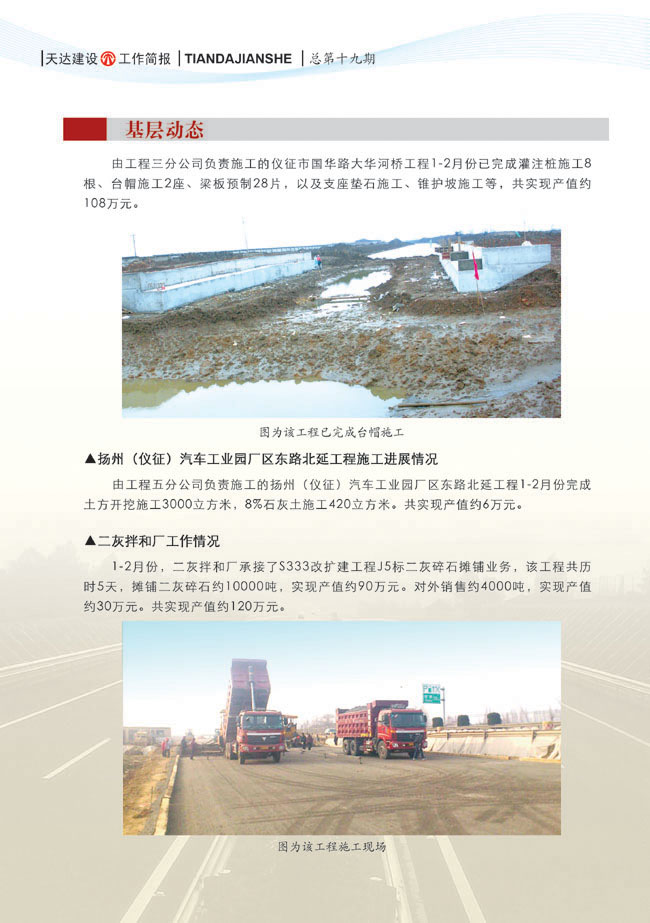 天达建设 工作简报 | TIANDAJIANSHE | 总第十九期

基层动态

由工程三分公司负责施工的仪征市国华路大华河桥工程1-2月份已完成灌注桩施工8根、台帽施工2座、梁板预制28片，以及支座垫石施工、锥护坡施工等，共实现产值约108万元。

图为该工程已完成台帽施工

▲扬州（仪征）汽车工业园厂区东路北延工程施工进展情况

由工程五分公司负责施工的扬州（仪征）汽车工业园厂区东路北延工程1-2月份完成土方开挖施工3000立方米，8%石灰土施工420立方米。共实现产值约6万元。

▲二灰拌和厂工作情况

1-2月份，二灰拌和厂承接了S333改扩建工程J5标二灰碎石摊铺业务，该工程共历时5天，摊铺二灰碎石约10000吨，实现产值约90万元。对外销售约4000吨，实现产值约30万元。共实现产值约120万元。

图为该工程施工现场